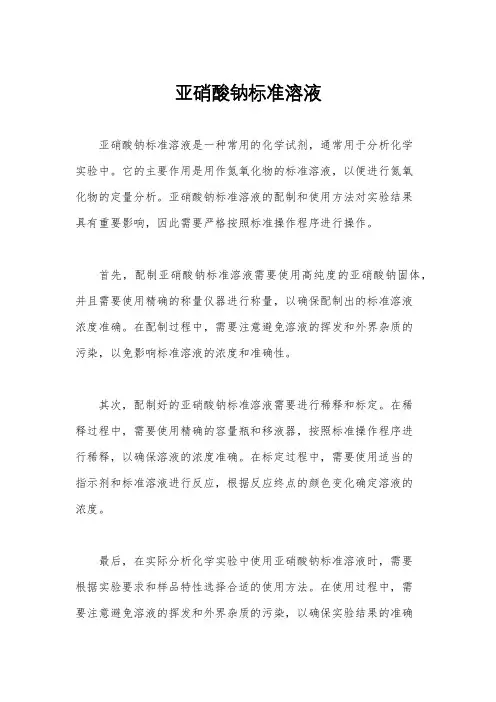 亚硝酸钠标准溶液

亚硝酸钠标准溶液是一种常用的化学试剂，通常用于分析化学实验中。它的主要作用是用作氮氧化物的标准溶液，以便进行氮氧化物的定量分析。亚硝酸钠标准溶液的配制和使用方法对实验结果具有重要影响，因此需要严格按照标准操作程序进行操作。

首先，配制亚硝酸钠标准溶液需要使用高纯度的亚硝酸钠固体，并且需要使用精确的称量仪器进行称量，以确保配制出的标准溶液浓度准确。在配制过程中，需要注意避免溶液的挥发和外界杂质的污染，以免影响标准溶液的浓度和准确性。

其次，配制好的亚硝酸钠标准溶液需要进行稀释和标定。在稀释过程中，需要使用精确的容量瓶和移液器，按照标准操作程序进行稀释，以确保溶液的浓度准确。在标定过程中，需要使用适当的指示剂和标准溶液进行反应，根据反应终点的颜色变化确定溶液的浓度。

最后，在实际分析化学实验中使用亚硝酸钠标准溶液时，需要根据实验要求和样品特性选择合适的使用方法。在使用过程中，需要注意避免溶液的挥发和外界杂质的污染，以确保实验结果的准确